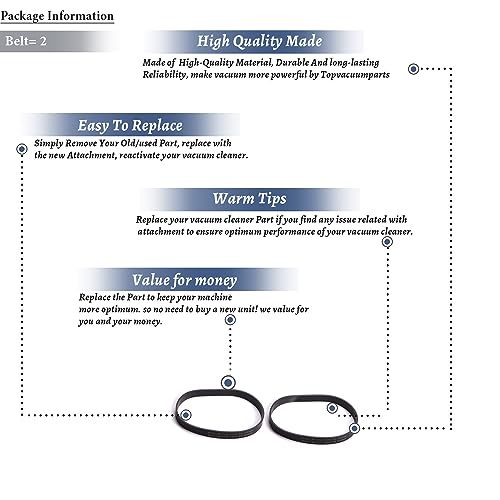 Package Information

Belt= 2

High Quality Made

Made of High-Quality Material, Durable And long-lasting Reliability, make vacuum more powerful by Topvacuumparts

Easy To Replace

Simply Remove Your Old/used Part, replace with the new Attachment, reactivate your vacuum cleaner.

Warm Tips

Replace your vacuum cleaner Part if you find any issue related with attachment to ensure optimum performance of your vacuum cleaner.

Value for money

Replace the Part to keep your machine more optimum. so no need to buy a new unit! we value for you and your money.